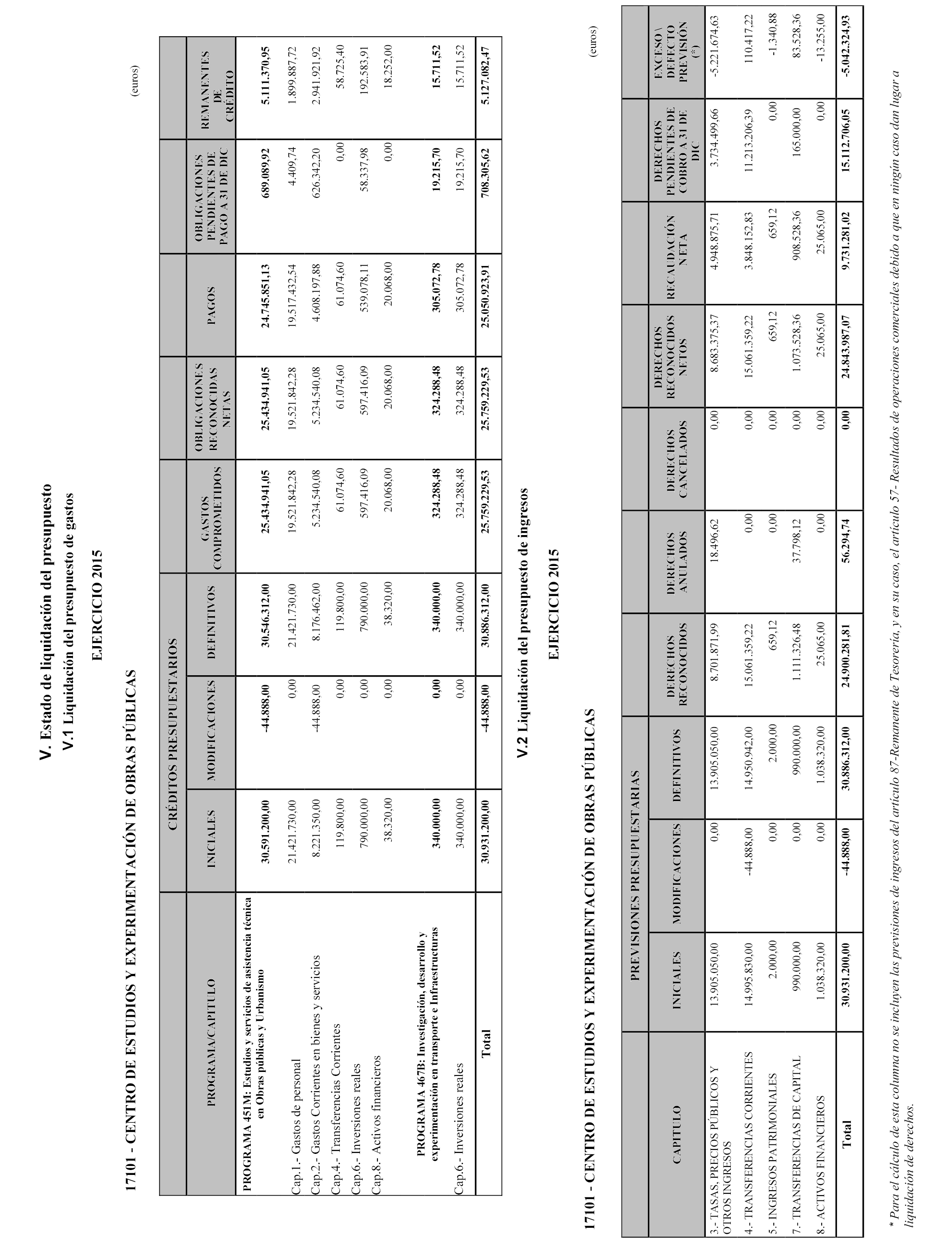 V. Estado de liquidación del presupuesto
V.1 Liquidación del presupuesto de gastos

EJERCICIO 2015

17101 - CENTRO DE ESTUDIOS Y EXPERIMENTACIÓN DE OBRAS PÚBLICAS

(euros)

| PROGRAMA/CAPITULO | CRÉDITOS PRESUPUESTARIOS INICIALES | CRÉDITOS PRESUPUESTARIOS MODIFICACIONES | CRÉDITOS PRESUPUESTARIOS DEFINITIVOS | GASTOS COMPROMETIDOS | OBLIGACIONES RECONOCIDAS NETAS | PAGOS | OBLIGACIONES PENDIENTES DE PAGO A 31 DE DIC | REMANENTES DE CRÉDITO |
|---|---|---|---|---|---|---|---|---|
| PROGRAMA 451M: Estudios y servicios de asistencia técnica en Obras públicas y Urbanismo | 30.591.200,00 | -44.888,00 | 30.546.312,00 | 25.434.941,05 | 25.434.941,05 | 24.745.851,13 | 689.089,92 | 5.111.370,95 |
| Cap.1.- Gastos de personal | 21.421.730,00 | 0,00 | 21.421.730,00 | 19.521.842,28 | 19.521.842,28 | 19.517.432,54 | 4.409,74 | 1.899.887,72 |
| Cap.2.- Gastos Corrientes en bienes y servicios | 8.221.350,00 | -44.888,00 | 8.176.462,00 | 5.234.540,08 | 5.234.540,08 | 4.608.197,88 | 626.342,20 | 2.941.921,92 |
| Cap.4.- Transferencias Corrientes | 119.800,00 | 0,00 | 119.800,00 | 61.074,60 | 61.074,60 | 61.074,60 | 0,00 | 58.725,40 |
| Cap.6.- Inversiones reales | 790.000,00 | 0,00 | 790.000,00 | 597.416,09 | 597.416,09 | 539.078,11 | 58.337,98 | 192.583,91 |
| Cap.8.- Activos financieros | 38.320,00 | 0,00 | 38.320,00 | 20.068,00 | 20.068,00 | 20.068,00 | 0,00 | 18.252,00 |
| PROGRAMA 467B: Investigación, desarrollo y experimentación en transporte e Infraestructuras | 340.000,00 | 0,00 | 340.000,00 | 324.288,48 | 324.288,48 | 305.072,78 | 19.215,70 | 15.711,52 |
| Cap.6.- Inversiones reales | 340.000,00 | 0,00 | 340.000,00 | 324.288,48 | 324.288,48 | 305.072,78 | 19.215,70 | 15.711,52 |
| Total | 30.931.200,00 | -44.888,00 | 30.886.312,00 | 25.759.229,53 | 25.759.229,53 | 25.050.923,91 | 708.305,62 | 5.127.082,47 |

V.2 Liquidación del presupuesto de ingresos

EJERCICIO 2015

17101 - CENTRO DE ESTUDIOS Y EXPERIMENTACIÓN DE OBRAS PÚBLICAS

(euros)

| CAPITULO | PREVISIONES PRESUPUESTARIAS INICIALES | PREVISIONES PRESUPUESTARIAS MODIFICACIONES | PREVISIONES PRESUPUESTARIAS DEFINITIVOS | DERECHOS RECONOCIDOS | DERECHOS ANULADOS | DERECHOS CANCELADOS | DERECHOS RECONOCIDOS NETOS | RECAUDACIÓN NETA | DERECHOS PENDIENTES DE COBRO A 31 DE DIC | EXCESO \ DEFECTO PREVISIÓN (*) |
|---|---|---|---|---|---|---|---|---|---|---|
| 3.- TASAS, PRECIOS PÚBLICOS Y OTROS INGRESOS | 13.905.050,00 | 0,00 | 13.905.050,00 | 8.701.871,99 | 18.496,62 | 0,00 | 8.683.375,37 | 4.948.875,71 | 3.734.499,66 | -5.221.674,63 |
| 4.- TRANSFERENCIAS CORRIENTES | 14.995.830,00 | -44.888,00 | 14.950.942,00 | 15.061.359,22 | 0,00 | 0,00 | 15.061.359,22 | 3.848.152,83 | 11.213.206,39 | 110.417,22 |
| 5.- INGRESOS PATRIMONIALES | 2.000,00 | 0,00 | 2.000,00 | 659,12 | 0,00 | 0,00 | 659,12 | 659,12 | 0,00 | -1.340,88 |
| 7.- TRANSFERENCIAS DE CAPITAL | 990.000,00 | 0,00 | 990.000,00 | 1.111.326,48 | 37.798,12 | 0,00 | 1.073.528,36 | 908.528,36 | 165.000,00 | 83.528,36 |
| 8.- ACTIVOS FINANCIEROS | 1.038.320,00 | 0,00 | 1.038.320,00 | 25.065,00 | 0,00 | 0,00 | 25.065,00 | 25.065,00 | 0,00 | -13.255,00 |
| Total | 30.931.200,00 | -44.888,00 | 30.886.312,00 | 24.900.281,81 | 56.294,74 | 0,00 | 24.843.987,07 | 9.731.281,02 | 15.112.706,05 | -5.042.324,93 |

* Para el cálculo de esta columna no se incluyen las previsiones de ingresos del artículo 87-Remanente de Tesorería, y en su caso, el artículo 57- Resultados de operaciones comerciales debido a que en ningún caso dan lugar a liquidación de derechos.